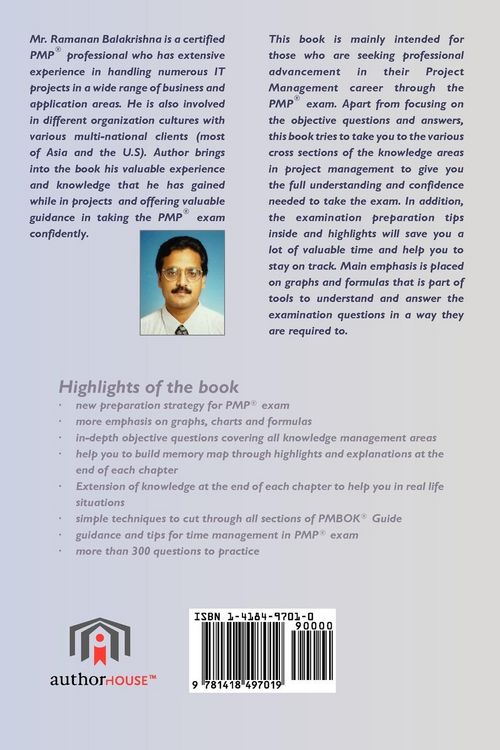 Mr. Ramanan Balakrishna is a certified PMP® professional who has extensive experience in handling numerous IT projects in a wide range of business and application areas. He is also involved in different organization cultures with various multi-national clients (most of Asia and the U.S). Author brings into the book his valuable experience and knowledge that he has gained while in projects and offering valuable guidance in taking the PMP® exam confidently.

This book is mainly intended for those who are seeking professional advancement in their Project Management career through the PMP® exam. Apart from focusing on the objective questions and answers, this book tries to take you to the various cross sections of the knowledge areas in project management to give you the full understanding and confidence needed to take the exam. In addition, the examination preparation tips inside and highlights will save you a lot of valuable time and help you to stay on track. Main emphasis is placed on graphs and formulas that is part of tools to understand and answer the examination questions in a way they are required to.

Highlights of the book

· new preparation strategy for PMP® exam
· more emphasis on graphs, charts and formulas
· in-depth objective questions covering all knowledge management areas
· help you to build memory map through highlights and explanations at the end of each chapter
· Extension of knowledge at the end of each chapter to help you in real life situations
· simple techniques to cut through all sections of PMBOK® Guide
· guidance and tips for time management in PMP® exam
· more than 300 questions to practice

authorHOUSE™

ISBN 1-4184-9701-0
90000
9 781418 497019